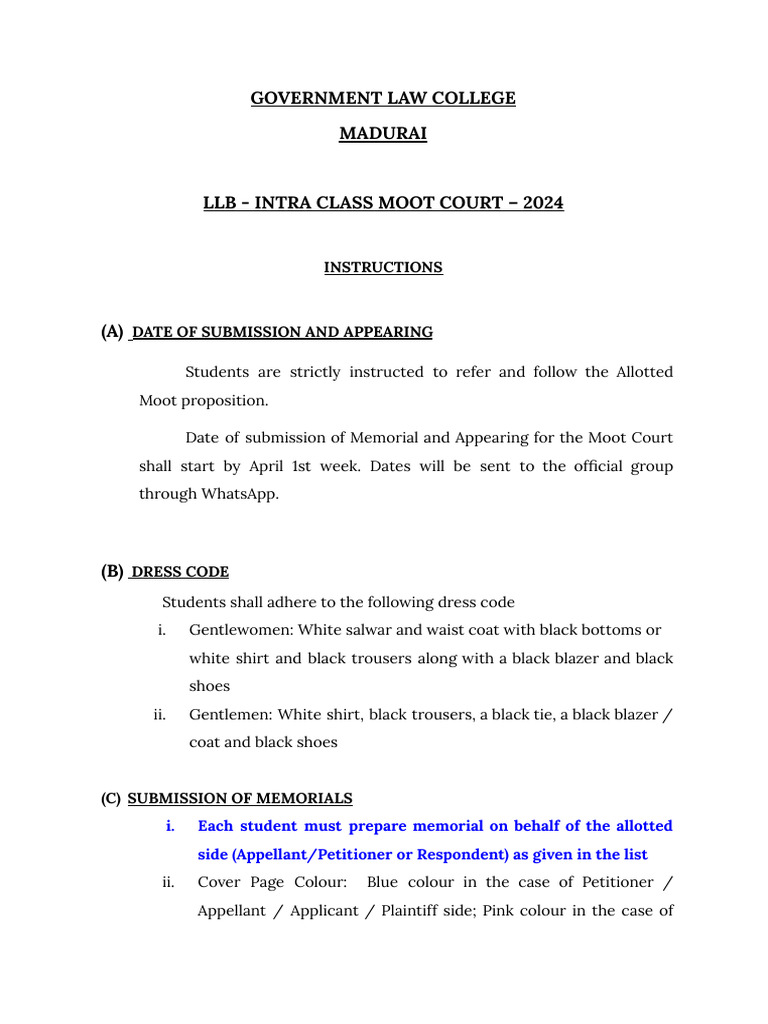 GOVERNMENT LAW COLLEGE

MADURAI

LLB – INTRA CLASS MOOT COURT – 2024

INSTRUCTIONS

(A) DATE OF SUBMISSION AND APPEARING

Students are strictly instructed to refer and follow the Allotted Moot proposition.

Date of submission of Memorial and Appearing for the Moot Court shall start by April 1st week. Dates will be sent to the official group through WhatsApp.

(B) DRESS CODE

Students shall adhere to the following dress code

i. Gentlewomen: White salwar and waist coat with black bottoms or white shirt and black trousers along with a black blazer and black shoes

ii. Gentlemen: White shirt, black trousers, a black tie, a black blazer / coat and black shoes

(C) SUBMISSION OF MEMORIALS

i. Each student must prepare memorial on behalf of the allotted side (Appellant/Petitioner or Respondent) as given in the list

ii. Cover Page Colour: Blue colour in the case of Petitioner / Appellant / Applicant / Plaintiff side; Pink colour in the case of